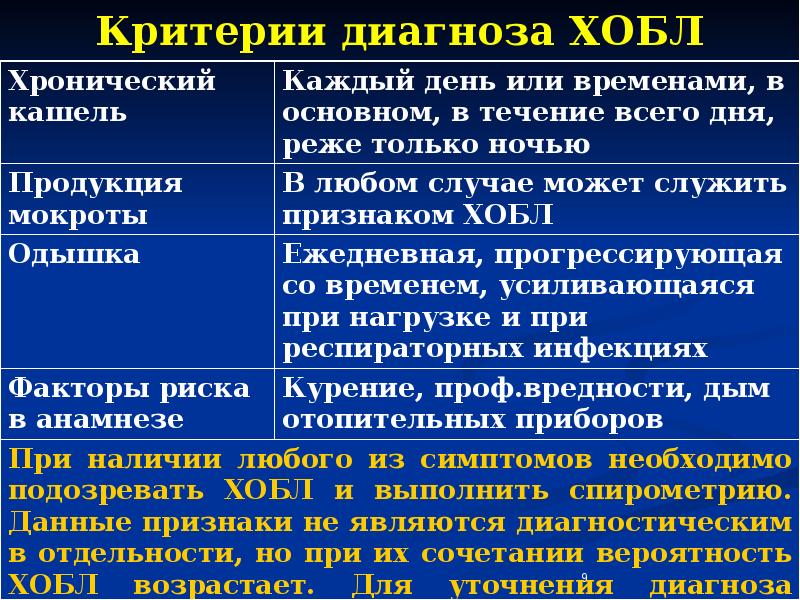 Критерии диагноза ХОБЛ

| Хронический кашель | Каждый день или временами, в основном, в течение всего дня, реже только ночью |
|---|---|
| Продукция мокроты | В любом случае может служить признаком ХОБЛ |
| Одышка | Ежедневная, прогрессирующая со временем, усиливающаяся при нагрузке и при респираторных инфекциях |
| Факторы риска в анамнезе | Курение, проф.вредности, дым отопительных приборов |

При наличии любого из симптомов необходимо подозревать ХОБЛ и выполнить спирометрию. Данные признаки не являются диагностическим в отдельности, но при их сочетании вероятность ХОБЛ возрастает. Для уточнения диагноза

9